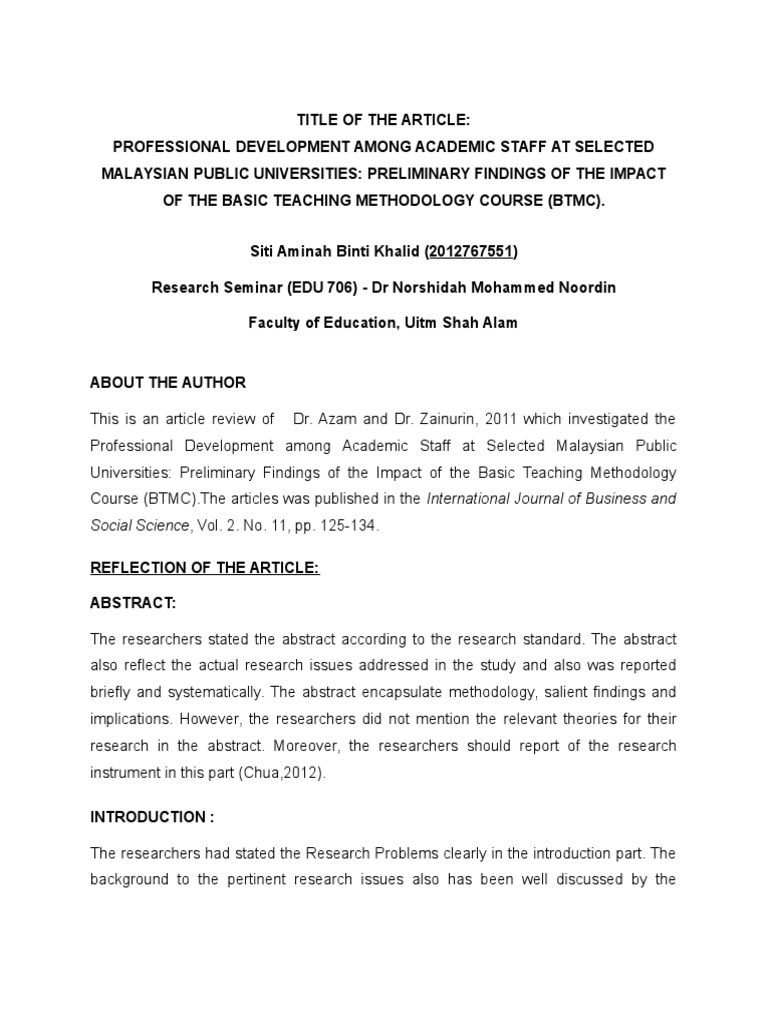 TITLE OF THE ARTICLE:
PROFESSIONAL DEVELOPMENT AMONG ACADEMIC STAFF AT SELECTED MALAYSIAN PUBLIC UNIVERSITIES: PRELIMINARY FINDINGS OF THE IMPACT OF THE BASIC TEACHING METHODOLOGY COURSE (BTMC).

Siti Aminah Binti Khalid (2012767551)

Research Seminar (EDU 706) - Dr Norshidah Mohammed Noordin

Faculty of Education, Uitm Shah Alam

ABOUT THE AUTHOR

This is an article review of Dr. Azam and Dr. Zainurin, 2011 which investigated the Professional Development among Academic Staff at Selected Malaysian Public Universities: Preliminary Findings of the Impact of the Basic Teaching Methodology Course (BTMC).The articles was published in the International Journal of Business and Social Science, Vol. 2. No. 11, pp. 125-134.

REFLECTION OF THE ARTICLE:

ABSTRACT:

The researchers stated the abstract according to the research standard. The abstract also reflect the actual research issues addressed in the study and also was reported briefly and systematically. The abstract encapsulate methodology, salient findings and implications. However, the researchers did not mention the relevant theories for their research in the abstract. Moreover, the researchers should report of the research instrument in this part (Chua,2012).

INTRODUCTION :

The researchers had stated the Research Problems clearly in the introduction part. The background to the pertinent research issues also has been well discussed by the